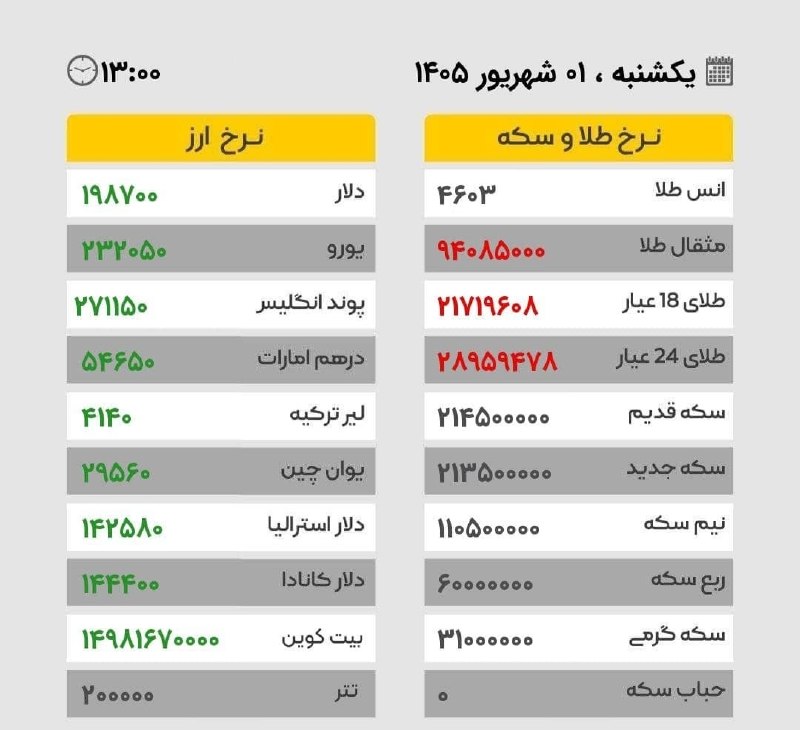 یکشنبه ، ۰۱ شهریور ۱۴۰۵

۱۳:۰۰

| نرخ طلا و سکه | |
|---|---|
| انس طلا | ۴۶۰۳ |
| مثقال طلا | ۹۴۰۸۵۰۰۰ |
| طلای 18 عیار | ۲۱۷۱۹۶۰۸ |
| طلای 24 عیار | ۲۸۹۵۹۴۷۸ |
| سکه قدیم | ۲۱۴۵۰۰۰۰۰ |
| سکه جدید | ۲۱۳۵۰۰۰۰۰ |
| نیم سکه | ۱۱۰۵۰۰۰۰۰ |
| ربع سکه | ۶۰۰۰۰۰۰۰ |
| سکه گرمی | ۳۱۰۰۰۰۰۰ |
| حباب سکه | ۰ |

| نرخ ارز | |
|---|---|
| دلار | ۱۹۸۷۰۰ |
| یورو | ۲۳۲۰۵۰ |
| پوند انگلیس | ۲۷۱۱۵۰ |
| درهم امارات | ۵۴۶۵۰ |
| لیر ترکیه | ۴۱۴۰ |
| یوان چین | ۲۹۵۶۰ |
| دلار استرالیا | ۱۴۲۵۸۰ |
| دلار کانادا | ۱۴۴۴۰۰ |
| بیت کوین | ۱۴۹۸۱۶۷۰۰۰۰ |
| تتر | ۲۰۰۰۰۰ |